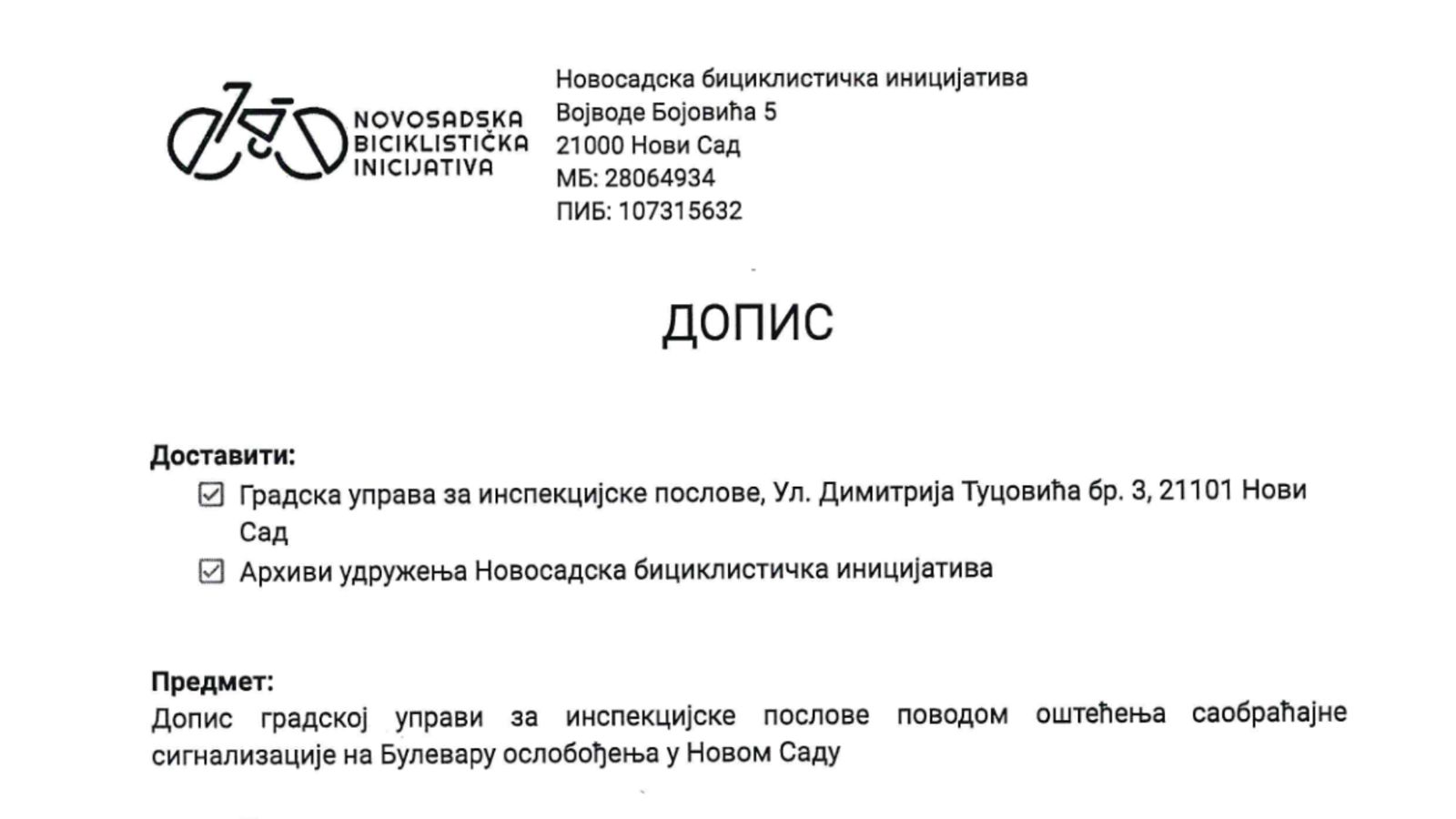 NOVOSADSKA
BICIKLISTIČKA
INICIJATIVA

Новосадска бициклистичка иницијатива
Војводе Бојовића 5
21000 Нови Сад
МБ: 28064934
ПИБ: 107315632

ДОПИС

Доставити:
☑ Градска управа за инспекцијске послове, Ул. Димитрија Туцовића бр. 3, 21101 Нови Сад
☑ Архиви удружења Новосадска бициклистичка иницијатива

Предмет:
Допис градској управи за инспекцијске послове поводом оштећења саобраћајне сигнализације на Булевару ослобођења у Новом Саду